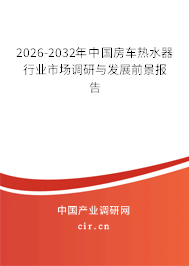 2026-2032年中国房车热水器行业市场调研与发展前景报告

中国产业调研网

cir.cn